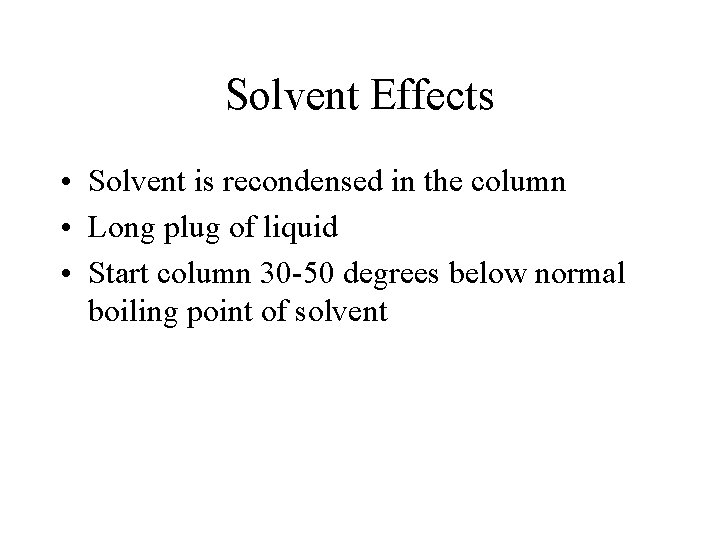 Solvent Effects

• Solvent is recondensed in the column
• Long plug of liquid
• Start column 30-50 degrees below normal boiling point of solvent